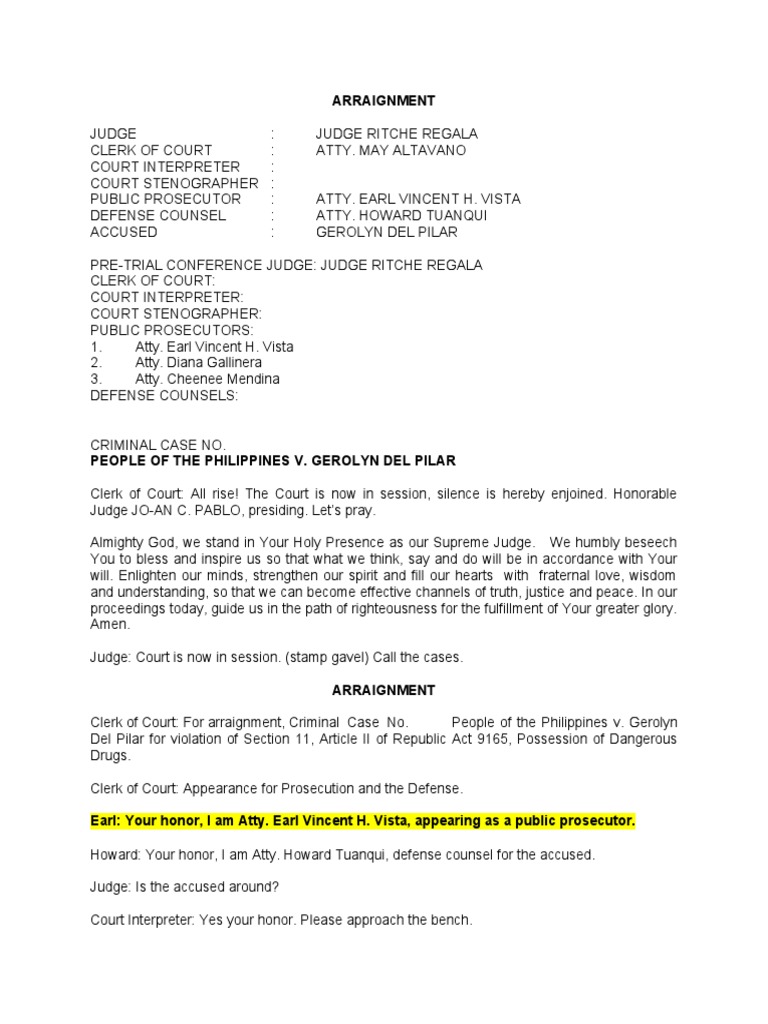 ARRAIGNMENT

JUDGE : JUDGE RITCHE REGALA
CLERK OF COURT : ATTY. MAY ALTAVANO
COURT INTERPRETER :
COURT STENOGRAPHER :
PUBLIC PROSECUTOR : ATTY. EARL VINCENT H. VISTA
DEFENSE COUNSEL : ATTY. HOWARD TUANQUI
ACCUSED : GEROLYN DEL PILAR

PRE-TRIAL CONFERENCE JUDGE: JUDGE RITCHE REGALA
CLERK OF COURT:
COURT INTERPRETER:
COURT STENOGRAPHER:
PUBLIC PROSECUTORS:
1. Atty. Earl Vincent H. Vista
2. Atty. Diana Gallinera
3. Atty. Cheenee Mendina
DEFENSE COUNSELS:

CRIMINAL CASE NO.
PEOPLE OF THE PHILIPPINES V. GEROLYN DEL PILAR

Clerk of Court: All rise! The Court is now in session, silence is hereby enjoined. Honorable Judge JO-AN C. PABLO, presiding. Let's pray.

Almighty God, we stand in Your Holy Presence as our Supreme Judge. We humbly beseech You to bless and inspire us so that what we think, say and do will be in accordance with Your will. Enlighten our minds, strengthen our spirit and fill our hearts with fraternal love, wisdom and understanding, so that we can become effective channels of truth, justice and peace. In our proceedings today, guide us in the path of righteousness for the fulfillment of Your greater glory. Amen.

Judge: Court is now in session. (stamp gavel) Call the cases.

ARRAIGNMENT

Clerk of Court: For arraignment, Criminal Case No. People of the Philippines v. Gerolyn Del Pilar for violation of Section 11, Article II of Republic Act 9165, Possession of Dangerous Drugs.

Clerk of Court: Appearance for Prosecution and the Defense.

Earl: Your honor, I am Atty. Earl Vincent H. Vista, appearing as a public prosecutor.

Howard: Your honor, I am Atty. Howard Tuanqui, defense counsel for the accused.

Judge: Is the accused around?

Court Interpreter: Yes your honor. Please approach the bench.